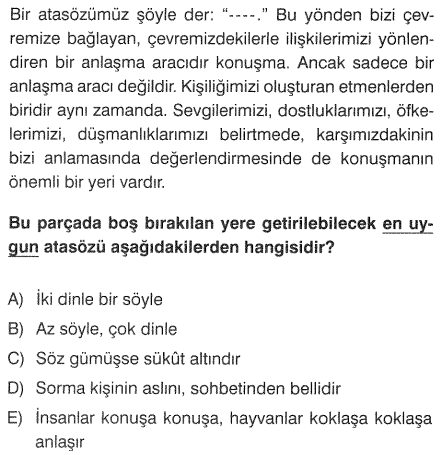 Bir atasözümüz şöyle der: "----." Bu yönden bizi çevremize bağlayan, çevremizdekilerle ilişkilerimizi yönlendiren bir anlaşma aracıdır konuşma. Ancak sadece bir anlaşma aracı değildir. Kişiliğimizi oluşturan etmenlerden biridir aynı zamanda. Sevgilerimizi, dostluklarımızı, öfkelerimizi, düşmanlıklarımızı belirtmede, karşımızdakinin bizi anlamasında değerlendirmesinde de konuşmanın önemli bir yeri vardır.

Bu parçada boş bırakılan yere getirilebilecek en uygun atasözü aşağıdakilerden hangisidir?

A) İki dinle bir söyle
B) Az söyle, çok dinle
C) Söz gümüşse sükût altındır
D) Sorma kişinin aslını, sohbetinden bellidir
E) İnsanlar konuşa konuşa, hayvanlar koklaşa koklaşa anlaşır